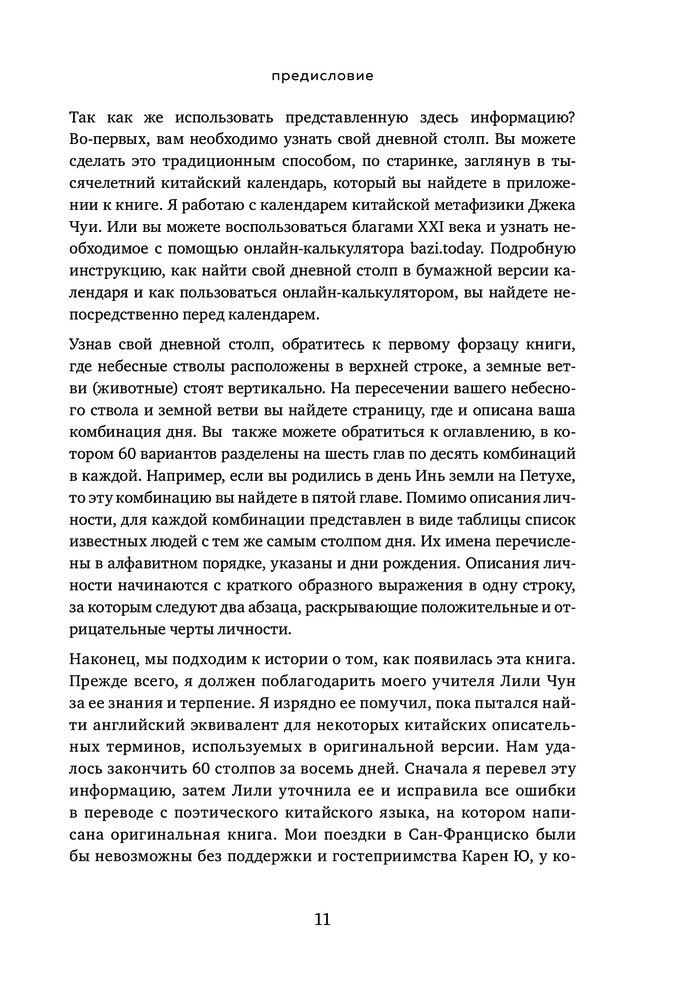 предисловие

Так как же использовать представленную здесь информацию? Во-первых, вам необходимо узнать свой дневной столп. Вы можете сделать это традиционным способом, по старинке, заглянув в тысячелетний китайский календарь, который вы найдете в приложении к книге. Я работаю с календарем китайской метафизики Джека Чуи. Или вы можете воспользоваться благами XXI века и узнать необходимое с помощью онлайн-калькулятора bazi.today. Подробную инструкцию, как найти свой дневной столп в бумажной версии календаря и как пользоваться онлайн-калькулятором, вы найдете непосредственно перед календарем.

Узнав свой дневной столп, обратитесь к первому форзацу книги, где небесные стволы расположены в верхней строке, а земные ветви (животные) стоят вертикально. На пересечении вашего небесного ствола и земной ветви вы найдете страницу, где и описана ваша комбинация дня. Вы также можете обратиться к оглавлению, в котором 60 вариантов разделены на шесть глав по десять комбинаций в каждой. Например, если вы родились в день Инь земли на Петухе, то эту комбинацию вы найдете в пятой главе. Помимо описания личности, для каждой комбинации представлен в виде таблицы список известных людей с тем же самым столпом дня. Их имена перечислены в алфавитном порядке, указаны и дни рождения. Описания личности начинаются с краткого образного выражения в одну строку, за которым следуют два абзаца, раскрывающие положительные и отрицательные черты личности.

Наконец, мы подходим к истории о том, как появилась эта книга. Прежде всего, я должен поблагодарить моего учителя Лили Чун за ее знания и терпение. Я изрядно ее помучил, пока пытался найти английский эквивалент для некоторых китайских описательных терминов, используемых в оригинальной версии. Нам удалось закончить 60 столпов за восемь дней. Сначала я перевел эту информацию, затем Лили уточнила ее и исправила все ошибки в переводе с поэтического китайского языка, на котором написана оригинальная книга. Мои поездки в Сан-Франциско были бы невозможны без поддержки и гостеприимства Карен Ю, у ко-

11